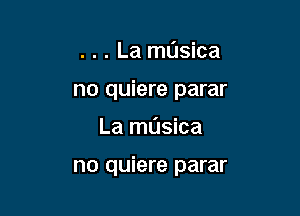 . . . La música
no quiere parar
La música
no quiere parar